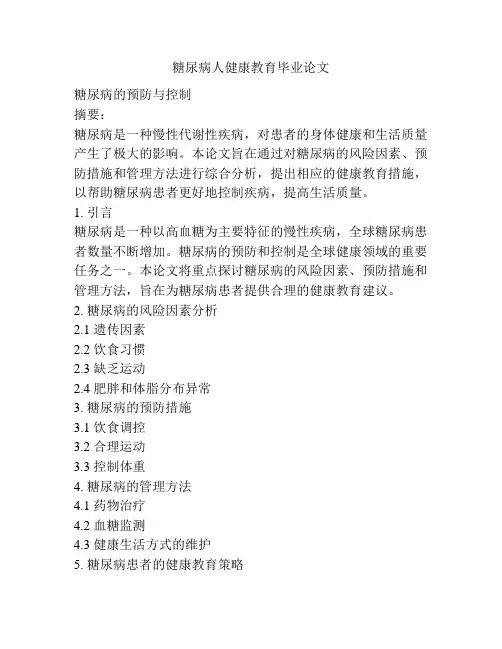 糖尿病人健康教育毕业论文

糖尿病的预防与控制

摘要：

糖尿病是一种慢性代谢性疾病，对患者的身体健康和生活质量产生了极大的影响。本论文旨在通过对糖尿病的风险因素、预防措施和管理方法进行综合分析，提出相应的健康教育措施，以帮助糖尿病患者更好地控制疾病，提高生活质量。

1. 引言

糖尿病是一种以高血糖为主要特征的慢性疾病，全球糖尿病患者数量不断增加。糖尿病的预防和控制是全球健康领域的重要任务之一。本论文将重点探讨糖尿病的风险因素、预防措施和管理方法，旨在为糖尿病患者提供合理的健康教育建议。

2. 糖尿病的风险因素分析

2.1 遗传因素

2.2 饮食习惯

2.3 缺乏运动

2.4 肥胖和体脂分布异常

3. 糖尿病的预防措施

3.1 饮食调控

3.2 合理运动

3.3 控制体重

4. 糖尿病的管理方法

4.1 药物治疗

4.2 血糖监测

4.3 健康生活方式的维护

5. 糖尿病患者的健康教育策略